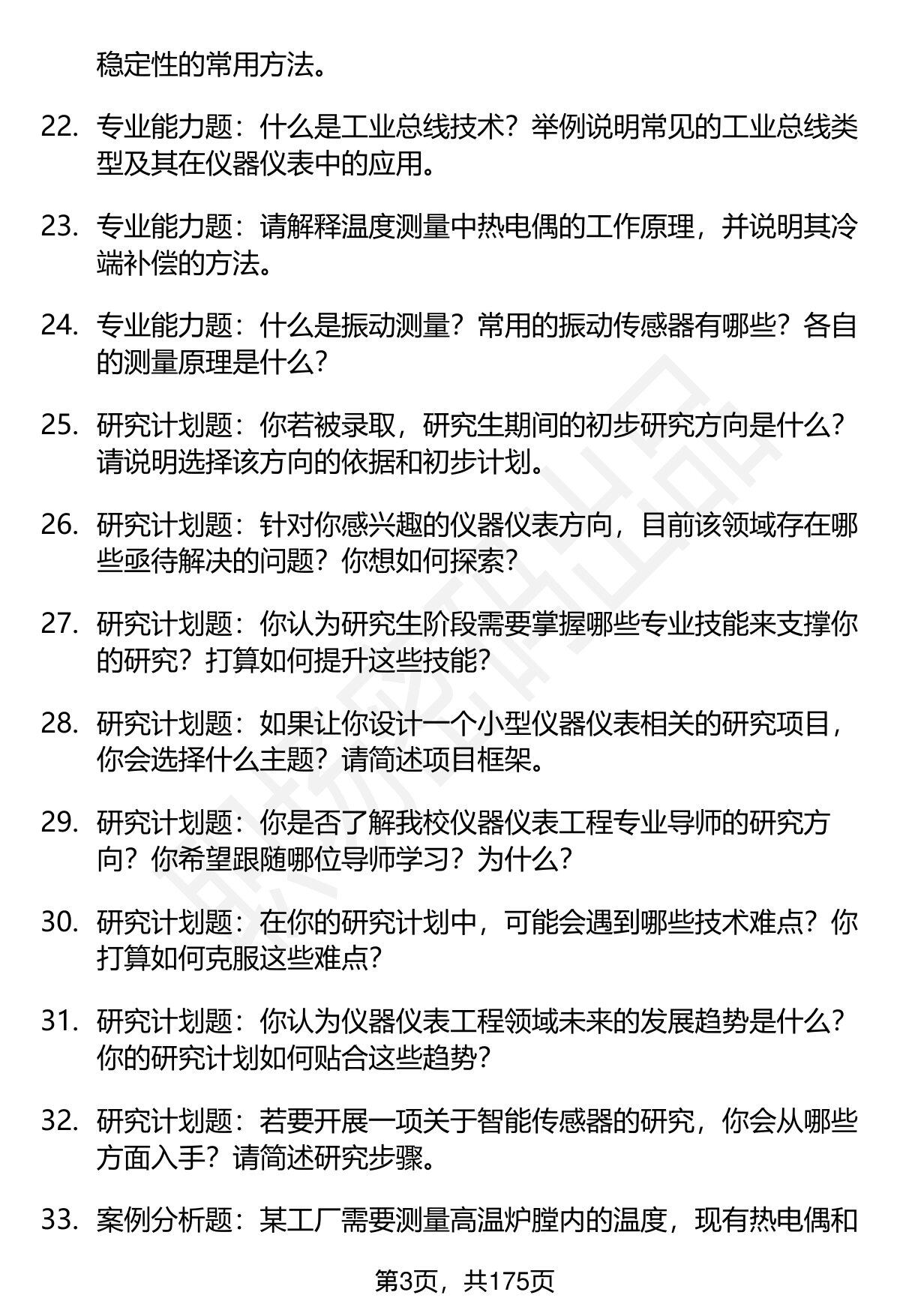 稳定性的常用方法。

22. 专业能力题：什么是工业总线技术？举例说明常见的工业总线类型及其在仪器仪表中的应用。

23. 专业能力题：请解释温度测量中热电偶的工作原理，并说明其冷端补偿的方法。

24. 专业能力题：什么是振动测量？常用的振动传感器有哪些？各自的测量原理是什么？

25. 研究计划题：你若被录取，研究生期间的初步研究方向是什么？请说明选择该方向的依据和初步计划。

26. 研究计划题：针对你感兴趣的仪器仪表方向，目前该领域存在哪些亟待解决的问题？你想如何探索？

27. 研究计划题：你认为研究生阶段需要掌握哪些专业技能来支撑你的研究？打算如何提升这些技能？

28. 研究计划题：如果让你设计一个小型仪器仪表相关的研究项目，你会选择什么主题？请简述项目框架。

29. 研究计划题：你是否了解我校仪器仪表工程专业导师的研究方向？你希望跟随哪位导师学习？为什么？

30. 研究计划题：在你的研究计划中，可能会遇到哪些技术难点？你打算如何克服这些难点？

31. 研究计划题：你认为仪器仪表工程领域未来的发展趋势是什么？你的研究计划如何贴合这些趋势？

32. 研究计划题：若要开展一项关于智能传感器的研究，你会从哪些方面入手？请简述研究步骤。

33. 案例分析题：某工厂需要测量高温炉膛内的温度，现有热电偶和

第3页，共175页